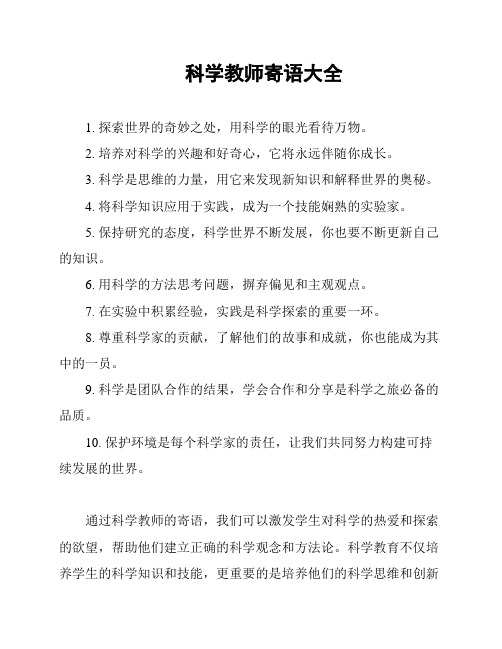 科学教师寄语大全

1. 探索世界的奇妙之处，用科学的眼光看待万物。

2. 培养对科学的兴趣和好奇心，它将永远伴随你成长。

3. 科学是思维的力量，用它来发现新知识和解释世界的奥秘。

4. 将科学知识应用于实践，成为一个技能娴熟的实验家。

5. 保持研究的态度，科学世界不断发展，你也要不断更新自己的知识。

6. 用科学的方法思考问题，摒弃偏见和主观观点。

7. 在实验中积累经验，实践是科学探索的重要一环。

8. 尊重科学家的贡献，了解他们的故事和成就，你也能成为其中的一员。

9. 科学是团队合作的结果，学会合作和分享是科学之旅必备的品质。

10. 保护环境是每个科学家的责任，让我们共同努力构建可持续发展的世界。

通过科学教师的寄语，我们可以激发学生对科学的热爱和探索的欲望，帮助他们建立正确的科学观念和方法论。科学教育不仅培养学生的科学知识和技能，更重要的是培养他们的科学思维和创新